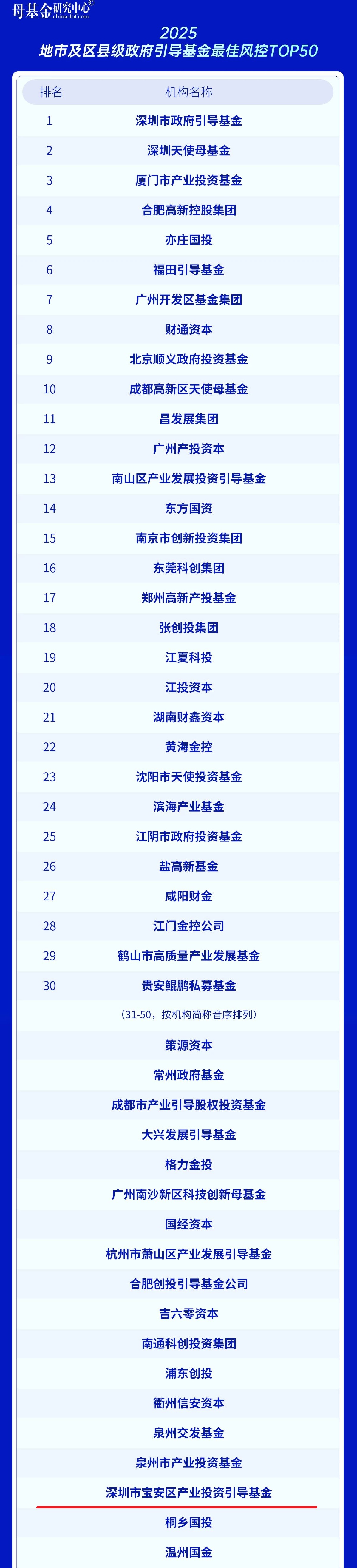 母基金研究中心©
china-fof.com

2025
地市及区县级政府引导基金最佳风控TOP50

| 排名 | 机构名称 |
|---|---|
| 1 | 深圳市政府引导基金 |
| 2 | 深圳天使母基金 |
| 3 | 厦门市产业投资基金 |
| 4 | 合肥高新控股集团 |
| 5 | 亦庄国投 |
| 6 | 福田引导基金 |
| 7 | 广州开发区基金集团 |
| 8 | 财通资本 |
| 9 | 北京顺义政府投资基金 |
| 10 | 成都高新区天使母基金 |
| 11 | 昌发展集团 |
| 12 | 广州产投资本 |
| 13 | 南山区产业发展投资引导基金 |
| 14 | 东方国资 |
| 15 | 南京市创新投资集团 |
| 16 | 东莞科创集团 |
| 17 | 郑州高新产投基金 |
| 18 | 张创投集团 |
| 19 | 江夏科投 |
| 20 | 江投资本 |
| 21 | 湖南财鑫资本 |
| 22 | 黄海金控 |
| 23 | 沈阳市天使投资基金 |
| 24 | 滨海产业基金 |
| 25 | 江阴市政府投资基金 |
| 26 | 盐高新基金 |
| 27 | 咸阳财金 |
| 28 | 江门金控公司 |
| 29 | 鹤山市高质量产业发展基金 |
| 30 | 贵安鲲鹏私募基金 |
| | (31-50，按机构简称音序排列) |
| | 策源资本 |
| | 常州政府基金 |
| | 成都市产业引导股权投资基金 |
| | 大兴发展引导基金 |
| | 格力金投 |
| | 广州南沙新区科技创新母基金 |
| | 国经资本 |
| | 杭州市萧山区产业发展引导基金 |
| | 合肥创投引导基金公司 |
| | 吉六零资本 |
| | 南通科创投资集团 |
| | 浦东创投 |
| | 衢州信安资本 |
| | 泉州交发基金 |
| | 泉州市产业投资基金 |
| | 深圳市宝安区产业投资引导基金 |
| | 桐乡国投 |
| | 温州国金 |